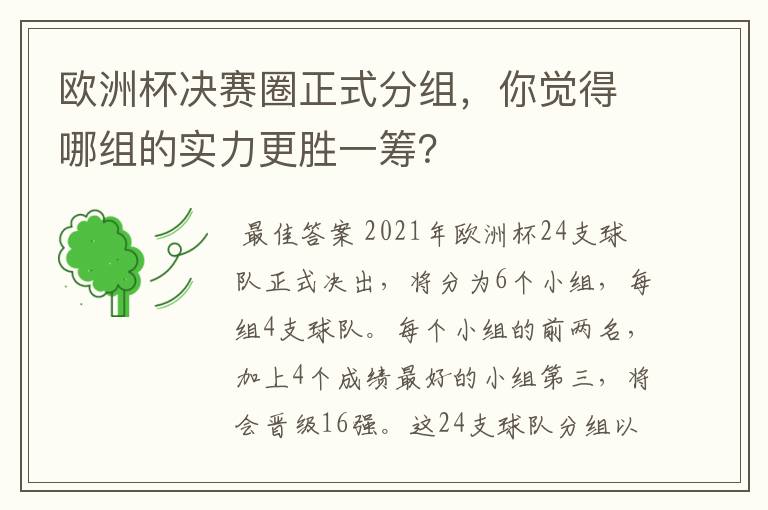 欧洲杯决赛圈正式分组，你觉得哪组的实力更胜一筹？

最佳答案 2021年欧洲杯24支球队正式决出，将分为6个小组，每组4支球队。每个小组的前两名，加上4个成绩最好的小组第三，将会晋级16强。这24支球队分组以